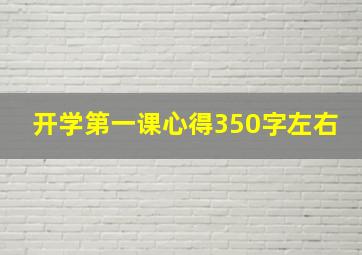 开学第一课心得350字左右